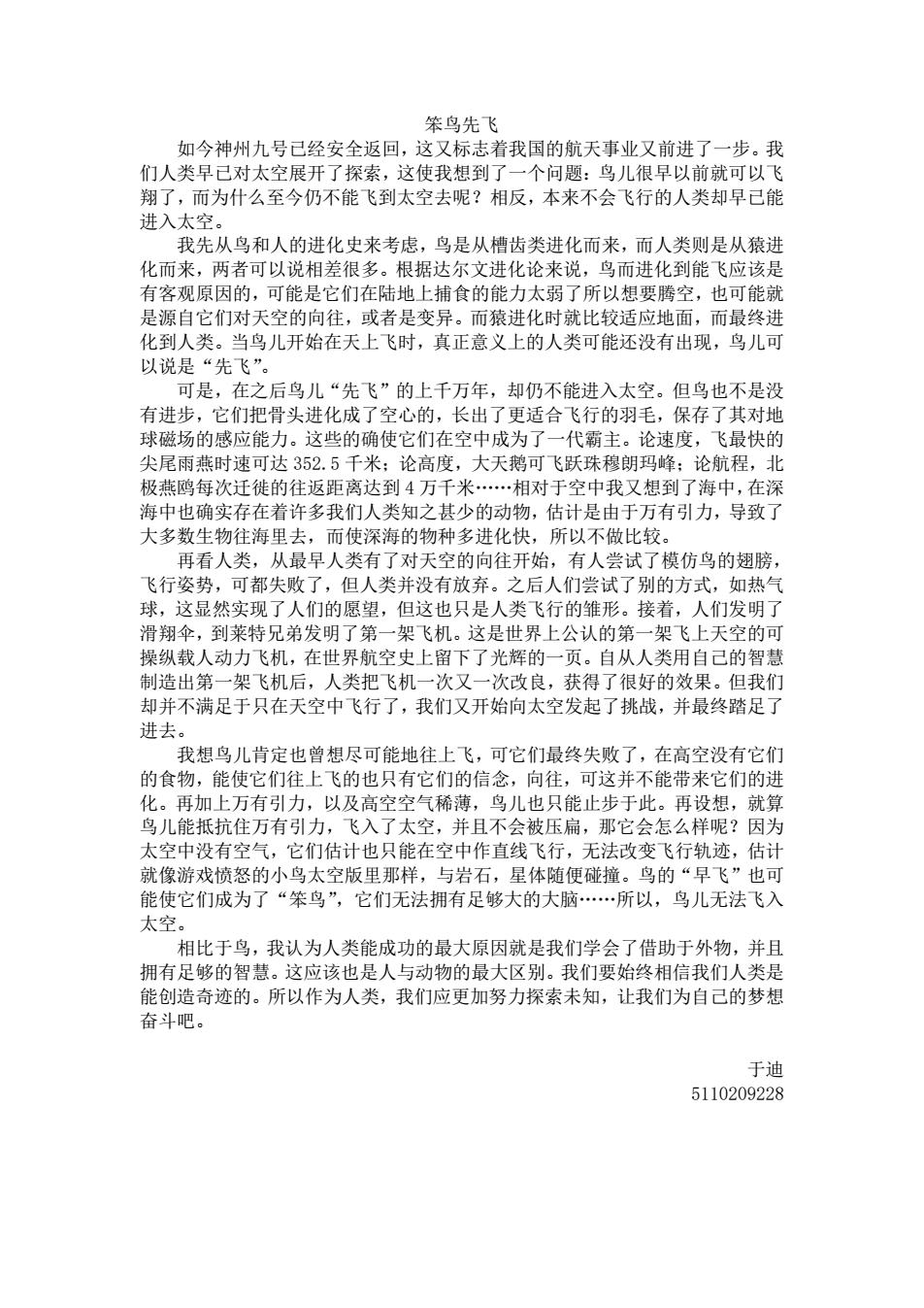 笨鸟先飞

如今神州九号已经安全返回，这又标志着我国的航天事业又前进了一步。我们人类早已对太空展开了探索，这使我想到了一个问题：鸟儿很早以前就可以飞翔了，而为什么至今仍不能飞到太空去呢？相反，本来不会飞行的人类却早已能进入太空。

我先从鸟和人的进化史来考虑，鸟是从槽齿类进化而来，而人类则是从猿进化而来，两者可以说相差很多。根据达尔文进化论来说，鸟而进化到能飞应该是有客观原因的，可能是它们在陆地上捕食的能力太弱了所以想要腾空，也可能就是源自它们对天空的向往，或者是变异。而猿进化时就比较适应地面，而最终进化到人类。当鸟儿开始在天上飞时，真正意义上的人类可能还没有出现，鸟儿可以说是“先飞”。

可是，在之后鸟儿“先飞”的上千万年，却仍不能进入太空。但鸟也不是没有进步，它们把骨头进化成了空心的，长出了更适合飞行的羽毛，保存了其对地球磁场的感应能力。这些的确使它们在空中成为了一代霸主。论速度，飞最快的尖尾雨燕时速可达 352.5 千米；论高度，大天鹅可飞跃珠穆朗玛峰；论航程，北极燕鸥每次迁徙的往返距离达到 4 万千米……相对于空中我又想到了海中，在深海中也确实存在着许多我们人类知之甚少的动物，估计是由于万有引力，导致了大多数生物往海里去，而使深海的物种多进化快，所以不做比较。

再看人类，从最早人类有了对天空的向往开始，有人尝试了模仿鸟的翅膀，飞行姿势，可都失败了，但人类并没有放弃。之后人们尝试了别的方式，如热气球，这显然实现了人们的愿望，但这也只是人类飞行的雏形。接着，人们发明了滑翔伞，到莱特兄弟发明了第一架飞机。这是世界上公认的第一架飞上天空的可操纵载人动力飞机，在世界航空史上留下了光辉的一页。自从人类用自己的智慧制造出第一架飞机后，人类把飞机一次又一次改良，获得了很好的效果。但我们却并不满足于只在天空中飞行了，我们又开始向太空发起了挑战，并最终踏足了进去。

我想鸟儿肯定也曾想尽可能地往上飞，可它们最终失败了，在高空没有它们的食物，能使它们往上飞的也只有它们的信念，向往，可这并不能带来它们的进化。再加上万有引力，以及高空空气稀薄，鸟儿也只能止步于此。再设想，就算鸟儿能抵抗住万有引力，飞入了太空，并且不会被压扁，那它会怎么样呢？因为太空中没有空气，它们估计也只能在空中作直线飞行，无法改变飞行轨迹，估计就像游戏愤怒的小鸟太空版里那样，与岩石，星体随便碰撞。鸟的“早飞”也可能使它们成为了“笨鸟”，它们无法拥有足够大的大脑……所以，鸟儿无法飞入太空。

相比于鸟，我认为人类能成功的最大原因就是我们学会了借助于外物，并且拥有足够的智慧。这应该也是人与动物的最大区别。我们要始终相信我们人类是能创造奇迹的。所以作为人类，我们应更加努力探索未知，让我们为自己的梦想奋斗吧。

于迪
5110209228